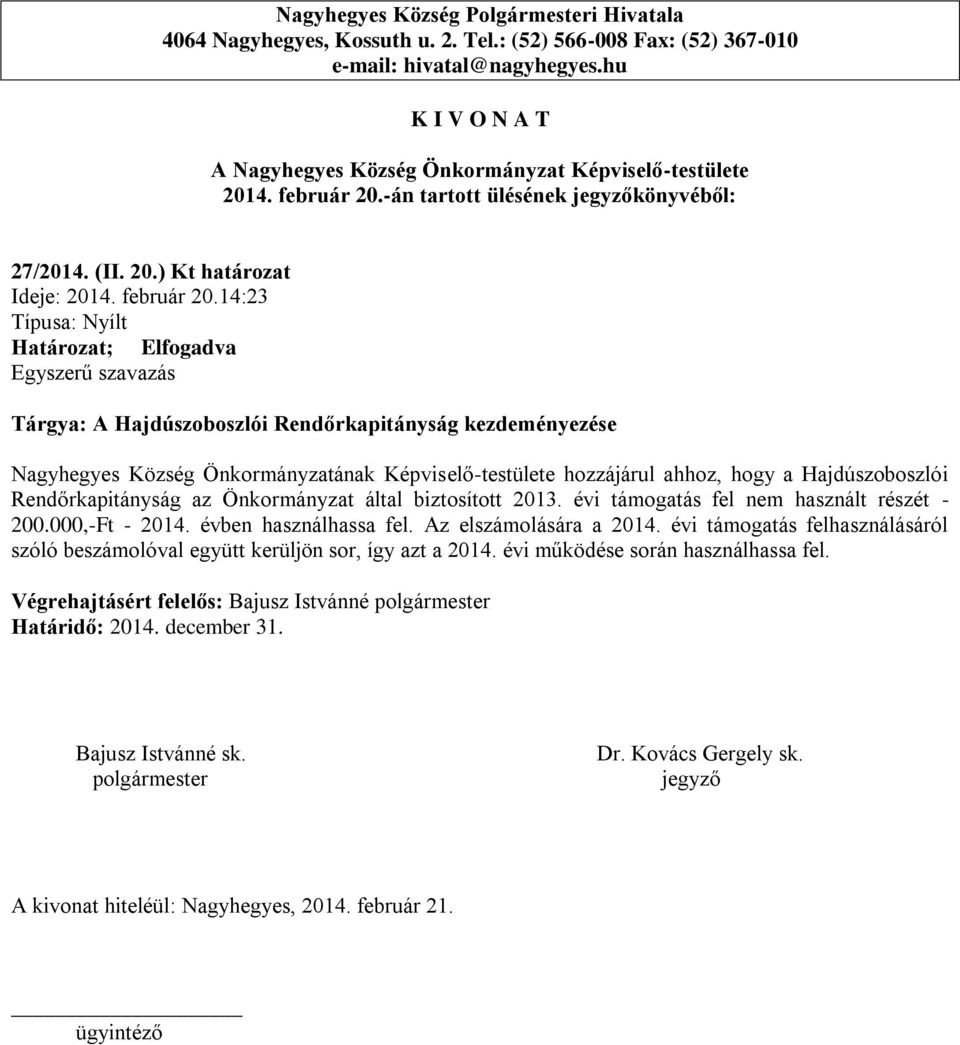 Nagyhegyes Község Polgármesteri Hivatala
4064 Nagyhegyes, Kossuth u. 2. Tel.: (52) 566-008 Fax: (52) 367-010
e-mail: hivatal@nagyhegyes.hu

K I V O N A T

A Nagyhegyes Község Önkormányzat Képviselő-testülete
2014. február 20.-án tartott ülésének jegyzőkönyvéből:

27/2014. (II. 20.) Kt határozat
Ideje: 2014. február 20.14:23
Típusa: Nyílt
Határozat; Elfogadva
Egyszerű szavazás

Tárgya: A Hajdúszoboszlói Rendőrkapitányság kezdeményezése

Nagyhegyes Község Önkormányzatának Képviselő-testülete hozzájárul ahhoz, hogy a Hajdúszoboszlói Rendőrkapitányság az Önkormányzat által biztosított 2013. évi támogatás fel nem használt részét - 200.000,-Ft - 2014. évben használhassa fel. Az elszámolására a 2014. évi támogatás felhasználásáról szóló beszámolóval együtt kerüljön sor, így azt a 2014. évi működése során használhassa fel.

Végrehajtásért felelős: Bajusz Istvánné polgármester
Határidő: 2014. december 31.

Bajusz Istvánné sk.
polgármester

Dr. Kovács Gergely sk.
jegyző

A kivonat hiteléül: Nagyhegyes, 2014. február 21.

ügyintéző